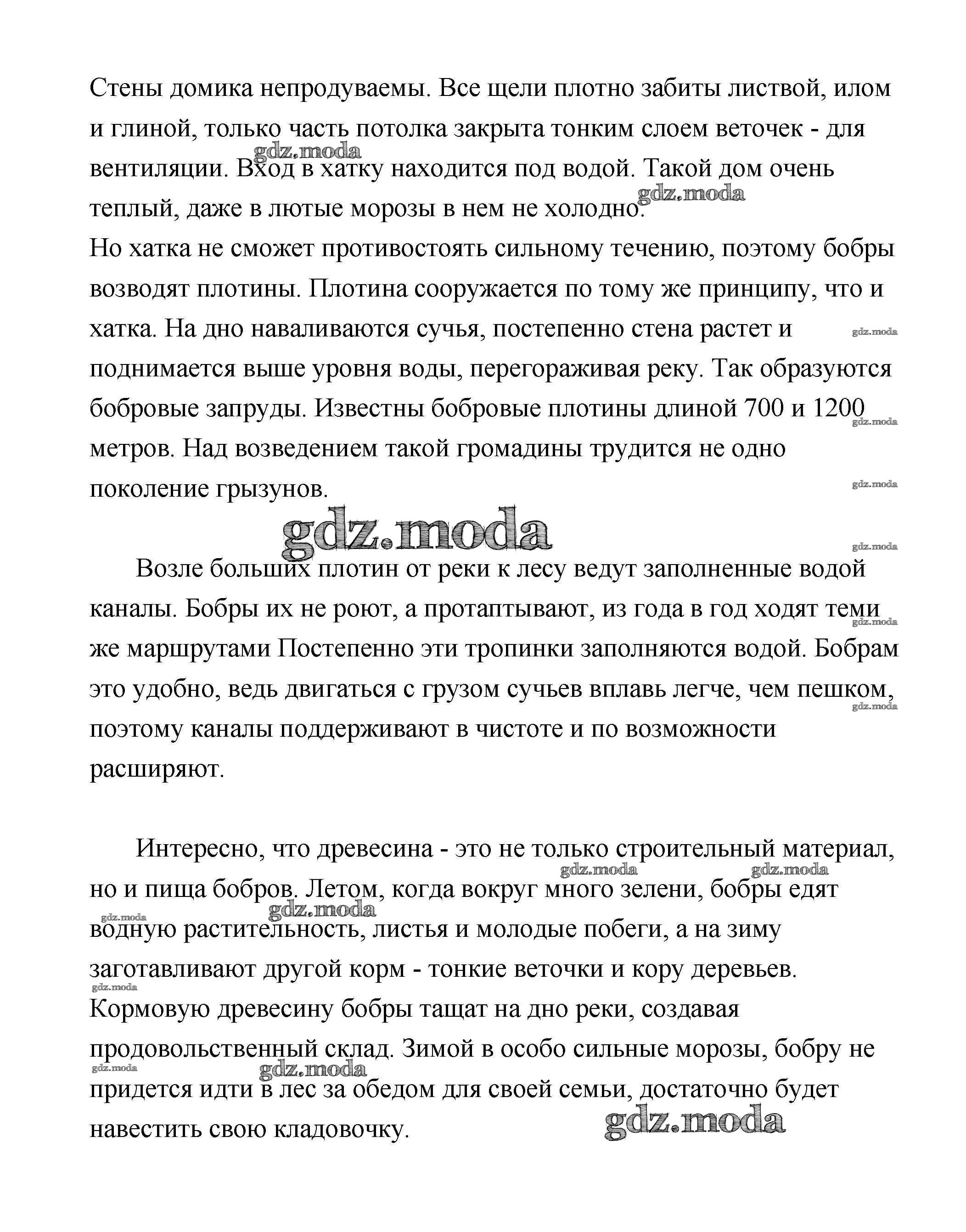 Стены домика непродуваемы. Все щели плотно забиты листвой, илом и глиной, только часть потолка закрыта тонким слоем веточек - для вентиляции. Вход в хатку находится под водой. Такой дом очень теплый, даже в лютые морозы в нем не холодно.
Но хатка не сможет противостоять сильному течению, поэтому бобры возводят плотины. Плотина сооружается по тому же принципу, что и хатка. На дно наваливаются сучья, постепенно стена растет и поднимается выше уровня воды, перегораживая реку. Так образуются бобровые запруды. Известны бобровые плотины длиной 700 и 1200 метров. Над возведением такой громадины трудится не одно поколение грызунов.

gdz.moda

Возле больших плотин от реки к лесу ведут заполненные водой каналы. Бобры их не роют, а протаптывают, из года в год ходят теми же маршрутами Постепенно эти тропинки заполняются водой. Бобрам это удобно, ведь двигаться с грузом сучьев вплавь легче, чем пешком, поэтому каналы поддерживают в чистоте и по возможности расширяют.

Интересно, что древесина - это не только строительный материал, но и пища бобров. Летом, когда вокруг много зелени, бобры едят водную растительность, листья и молодые побеги, а на зиму заготавливают другой корм - тонкие веточки и кору деревьев. Кормовую древесину бобры тащат на дно реки, создавая продовольственный склад. Зимой в особо сильные морозы, бобру не придется идти в лес за обедом для своей семьи, достаточно будет навестить свою кладовочку.

gdz.moda